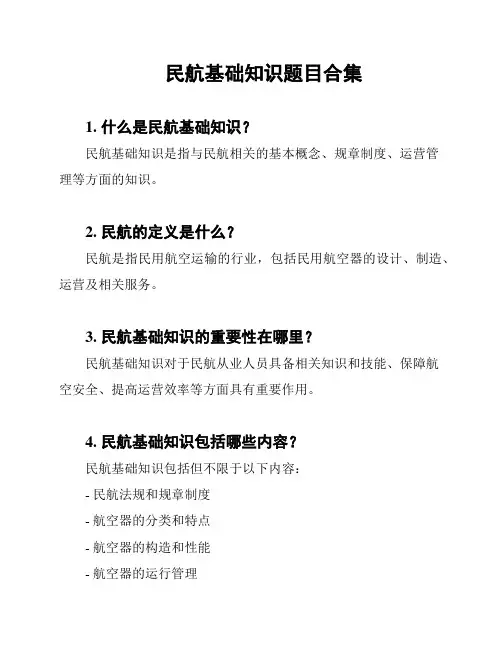 民航基础知识题目合集

1. 什么是民航基础知识？

民航基础知识是指与民航相关的基本概念、规章制度、运营管理等方面的知识。

2. 民航的定义是什么？

民航是指民用航空运输的行业，包括民用航空器的设计、制造、运营及相关服务。

3. 民航基础知识的重要性在哪里？

民航基础知识对于民航从业人员具备相关知识和技能、保障航空安全、提高运营效率等方面具有重要作用。

4. 民航基础知识包括哪些内容？

民航基础知识包括但不限于以下内容：

- 民航法规和规章制度

- 航空器的分类和特点

- 航空器的构造和性能

- 航空器的运行管理